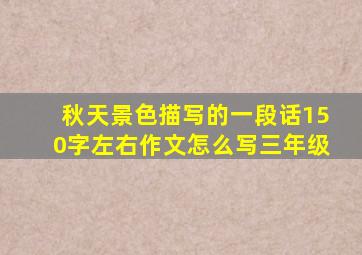 秋天景色描写的一段话150字左右作文怎么写三年级